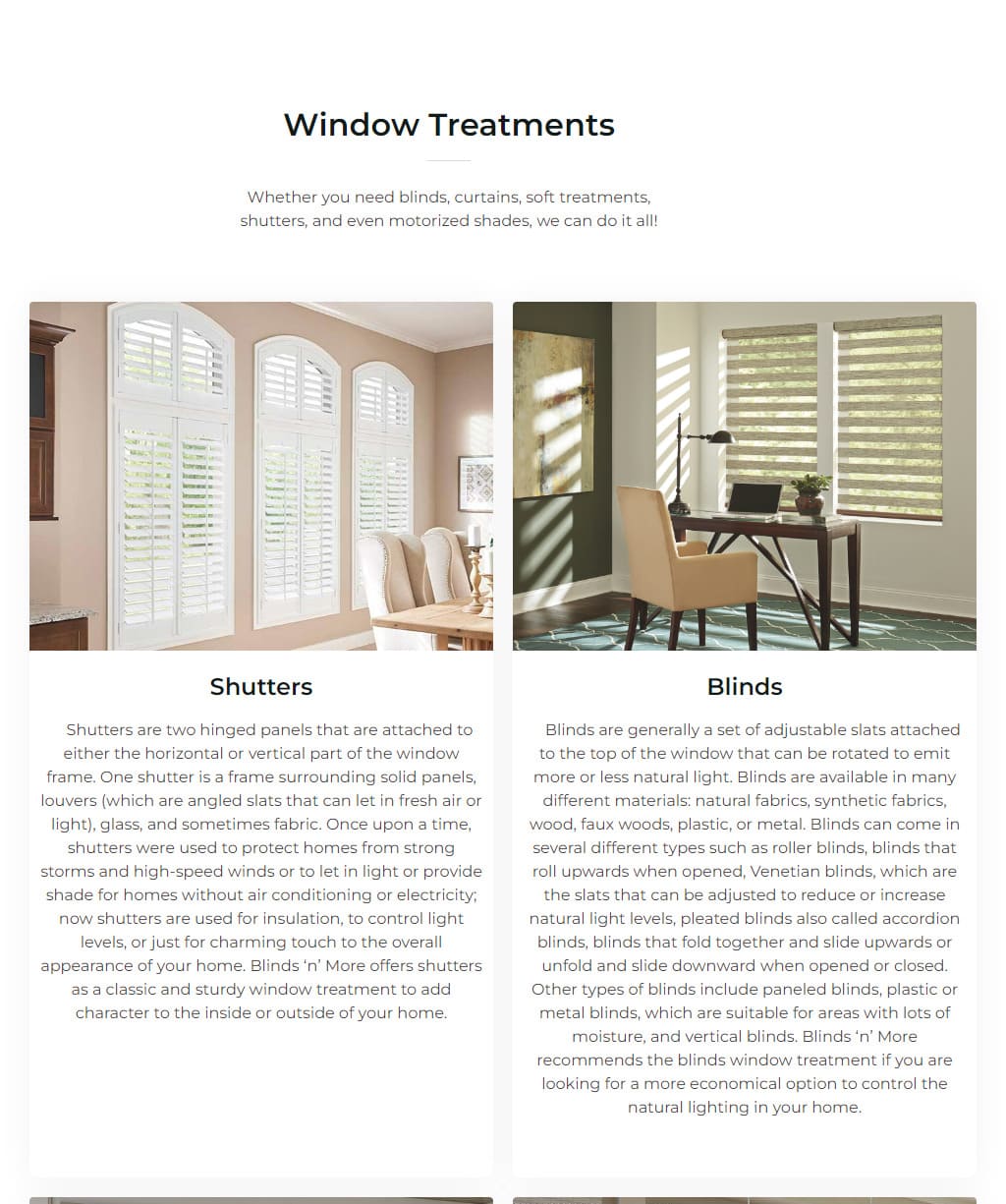 Window Treatments

Whether you need blinds, curtains, soft treatments, shutters, and even motorized shades, we can do it all!

Shutters

Shutters are two hinged panels that are attached to either the horizontal or vertical part of the window frame. One shutter is a frame surrounding solid panels, louvers (which are angled slats that can let in fresh air or light), glass, and sometimes fabric. Once upon a time, shutters were used to protect homes from strong storms and high-speed winds or to let in light or provide shade for homes without air conditioning or electricity; now shutters are used for insulation, to control light levels, or just for charming touch to the overall appearance of your home. Blinds ‘n’ More offers shutters as a classic and sturdy window treatment to add character to the inside or outside of your home.

Blinds

Blinds are generally a set of adjustable slats attached to the top of the window that can be rotated to emit more or less natural light. Blinds are available in many different materials: natural fabrics, synthetic fabrics, wood, faux woods, plastic, or metal. Blinds can come in several different types such as roller blinds, blinds that roll upwards when opened, Venetian blinds, which are the slats that can be adjusted to reduce or increase natural light levels, pleated blinds also called accordion blinds, blinds that fold together and slide upwards or unfold and slide downward when opened or closed. Other types of blinds include paneled blinds, plastic or metal blinds, which are suitable for areas with lots of moisture, and vertical blinds. Blinds ‘n’ More recommends the blinds window treatment if you are looking for a more economical option to control the natural lighting in your home.